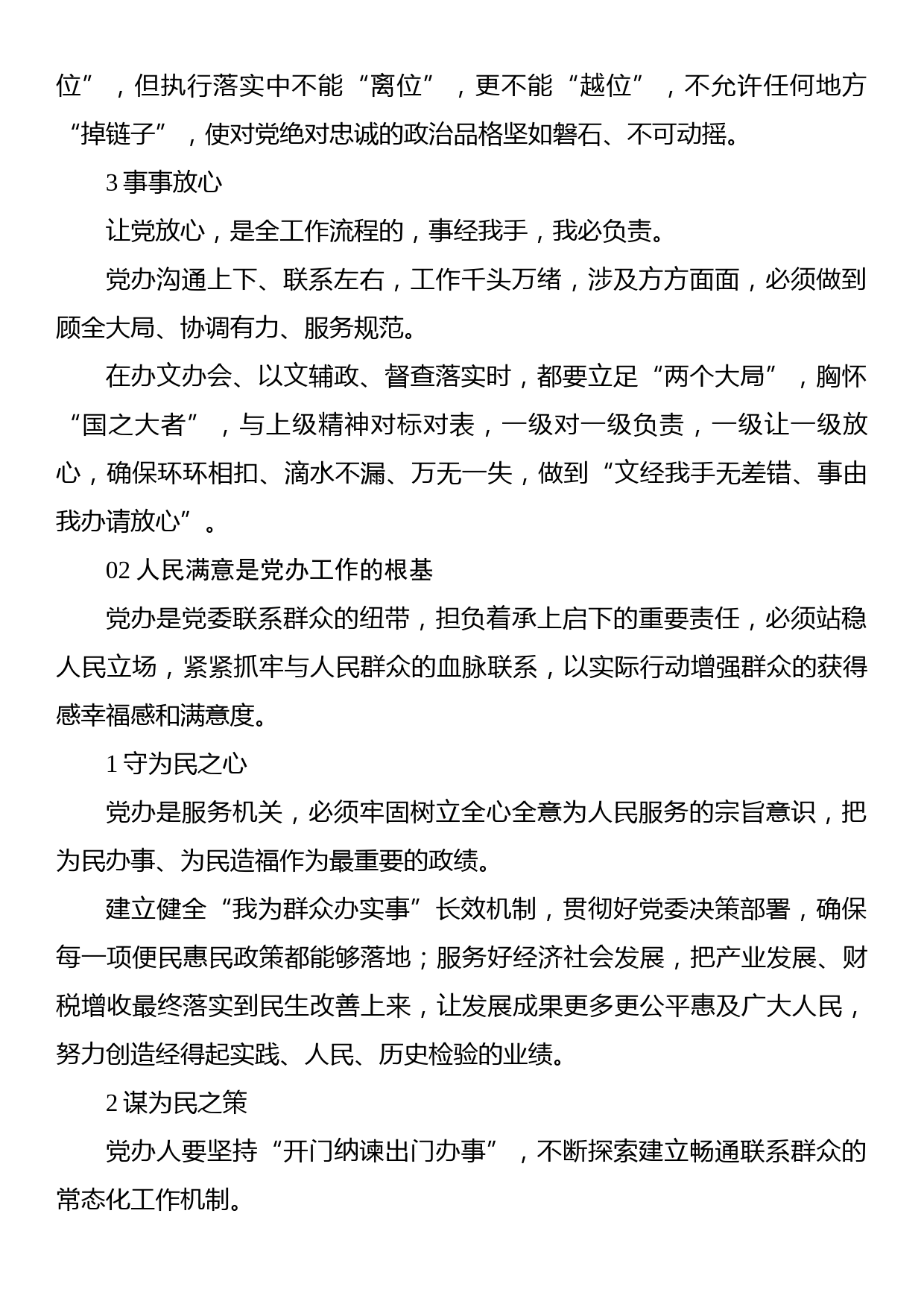 位”，但执行落实中不能“离位”，更不能“越位”，不允许任何地方“掉链子”，使对党绝对忠诚的政治品格坚如磐石、不可动摇。

3 事事放心

让党放心，是全工作流程的，事经我手，我必负责。

党办沟通上下、联系左右，工作千头万绪，涉及方方面面，必须做到顾全大局、协调有力、服务规范。

在办文办会、以文辅政、督查落实时，都要立足“两个大局”，胸怀“国之大者”，与上级精神对标对表，一级对一级负责，一级让一级放心，确保环环相扣、滴水不漏、万无一失，做到“文经我手无差错、事由我办请放心”。

02 人民满意是党办工作的根基

党办是党委联系群众的纽带，担负着承上启下的重要责任，必须站稳人民立场，紧紧抓牢与人民群众的血脉联系，以实际行动增强群众的获得感幸福感和满意度。

1 守为民之心

党办是服务机关，必须牢固树立全心全意为人民服务的宗旨意识，把为民办事、为民造福作为最重要的政绩。

建立健全“我为群众办实事”长效机制，贯彻好党委决策部署，确保每一项便民惠民政策都能够落地；服务好经济社会发展，把产业发展、财税增收最终落实到民生改善上来，让发展成果更多更公平惠及广大人民，努力创造经得起实践、人民、历史检验的业绩。

2 谋为民之策

党办人要坚持“开门纳谏出门办事”，不断探索建立畅通联系群众的常态化工作机制。